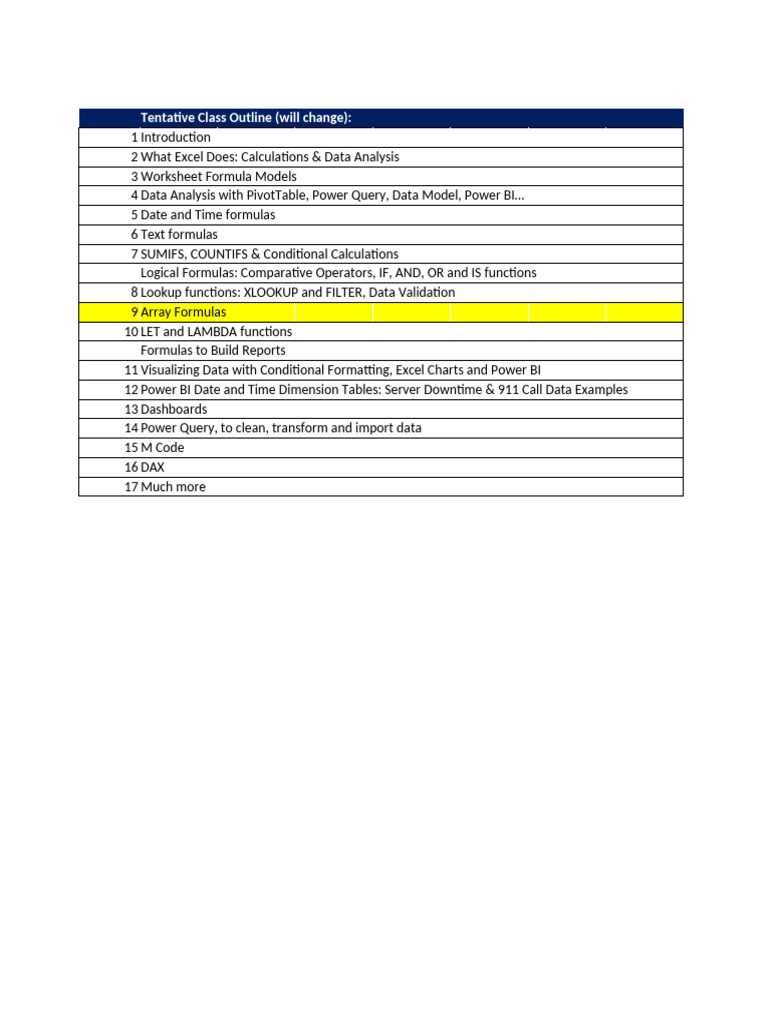 | | Tentative Class Outline (will change): |
|---|---|
| 1 | Introduction |
| 2 | What Excel Does: Calculations & Data Analysis |
| 3 | Worksheet Formula Models |
| 4 | Data Analysis with PivotTable, Power Query, Data Model, Power BI… |
| 5 | Date and Time formulas |
| 6 | Text formulas |
| 7 | SUMIFS, COUNTIFS & Conditional Calculations |
| | Logical Formulas: Comparative Operators, IF, AND, OR and IS functions |
| 8 | Lookup functions: XLOOKUP and FILTER, Data Validation |
| 9 | Array Formulas |
| 10 | LET and LAMBDA functions |
| | Formulas to Build Reports |
| 11 | Visualizing Data with Conditional Formatting, Excel Charts and Power BI |
| 12 | Power BI Date and Time Dimension Tables: Server Downtime & 911 Call Data Examples |
| 13 | Dashboards |
| 14 | Power Query, to clean, transform and import data |
| 15 | M Code |
| 16 | DAX |
| 17 | Much more |